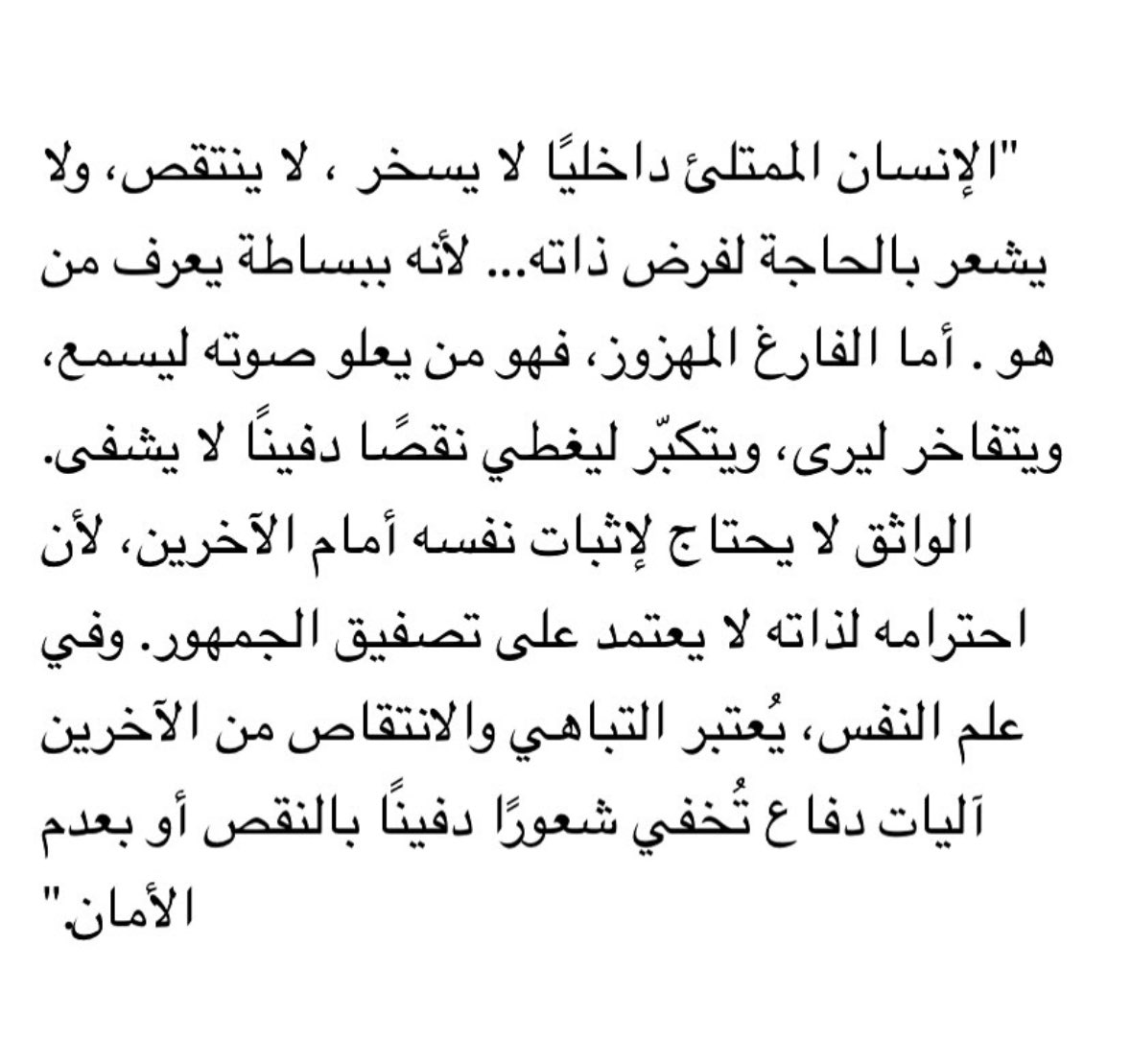 "الإنسان الممتلئ داخليًا لا يسخر ، لا ينتقص، ولا يشعر بالحاجة لفرض ذاته... لأنه ببساطة يعرف من هو . أما الفارغ المهزوز، فهو من يعلو صوته ليسمع، ويتفاخر ليرى، ويتكبّر ليغطي نقصًا دفينًا لا يشفى. الواثق لا يحتاج لإثبات نفسه أمام الآخرين، لأن احترامه لذاته لا يعتمد على تصفيق الجمهور. وفي علم النفس، يُعتبر التباهي والانتقاص من الآخرين آليات دفاع تُخفي شعورًا دفينًا بالنقص أو بعدم الأمان."